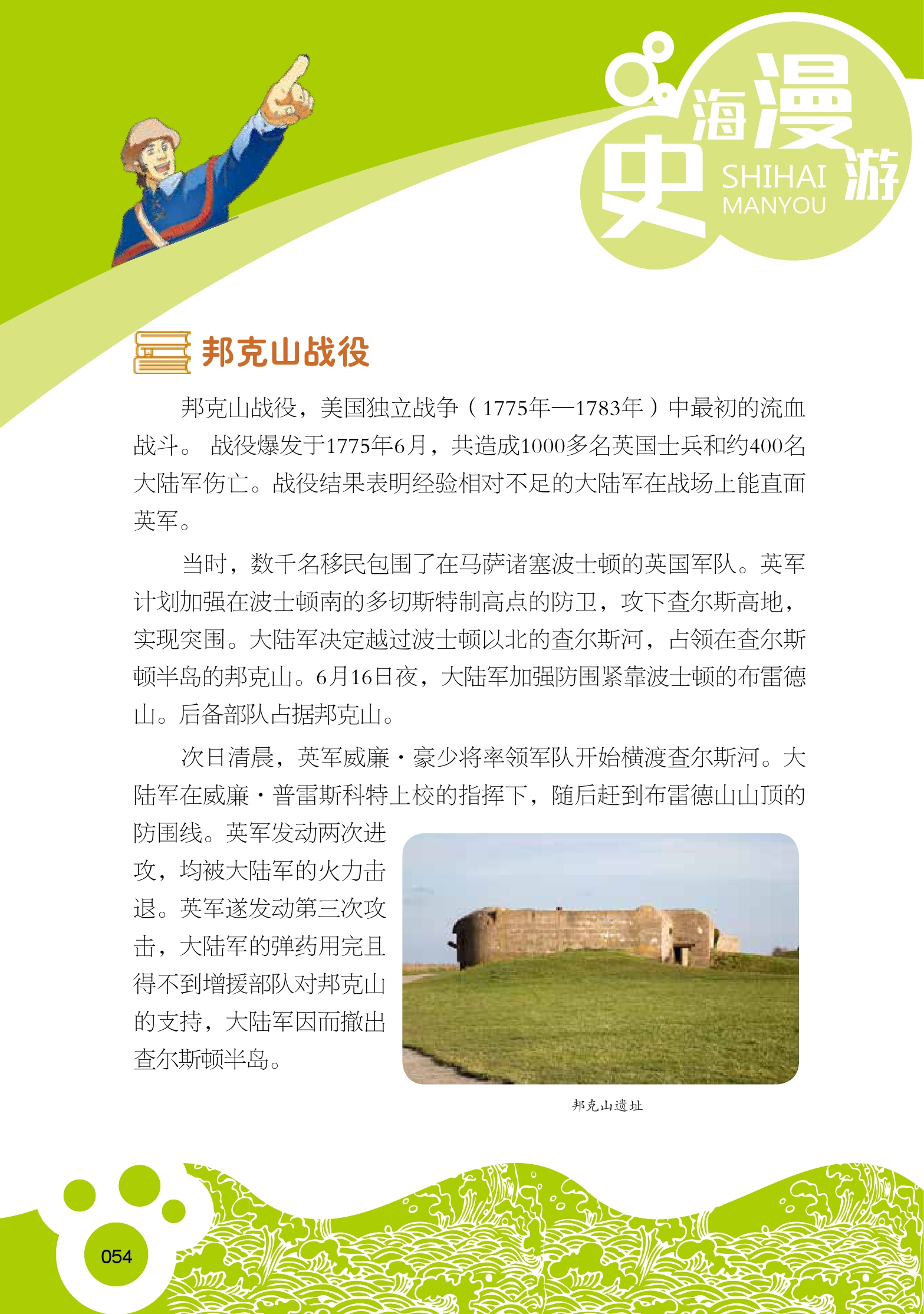 史海漫游
SHIHAI MANYOU

邦克山战役

邦克山战役，美国独立战争（1775年—1783年）中最初的流血战斗。 战役爆发于1775年6月，共造成1000多名英国士兵和约400名大陆军伤亡。战役结果表明经验相对不足的大陆军在战场上能直面英军。

当时，数千名移民包围了在马萨诸塞波士顿的英国军队。英军计划加强在波士顿南的多切斯特制高点的防卫，攻下查尔斯高地，实现突围。大陆军决定越过波士顿以北的查尔斯河，占领在查尔斯顿半岛的邦克山。6月16日夜，大陆军加强防围紧靠波士顿的布雷德山。后备部队占据邦克山。

次日清晨，英军威廉·豪少将率领军队开始横渡查尔斯河。大陆军在威廉·普雷斯科特上校的指挥下，随后赶到布雷德山山顶的防围线。英军发动两次进攻，均被大陆军的火力击退。英军遂发动第三次攻击，大陆军的弹药用完且得不到增援部队对邦克山的支持，大陆军因而撤出查尔斯顿半岛。

邦克山遗址

054